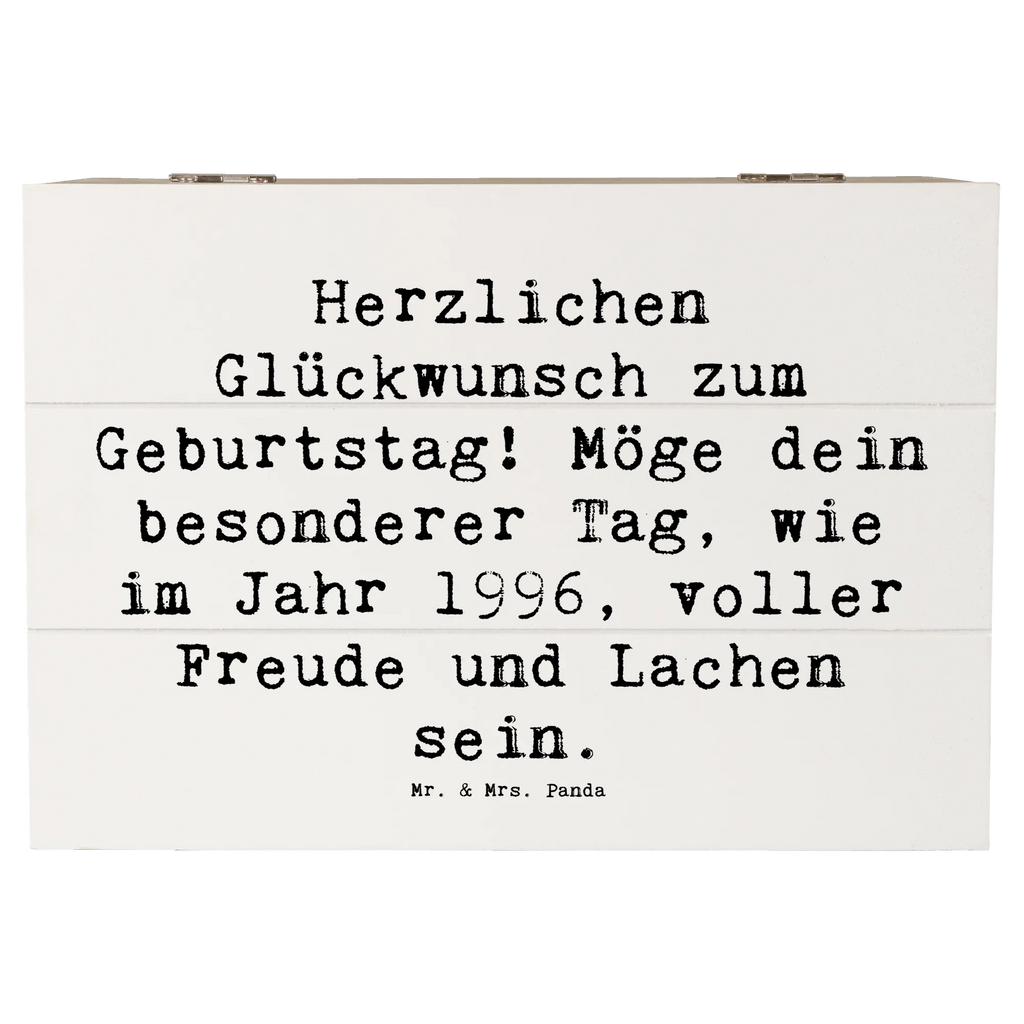 Herzlichen Glückwunsch zum Geburtstag! Möge dein besonderer Tag, wie im Jahr 1996, voller Freude und Lachen sein.

Mr. & Mrs. Panda